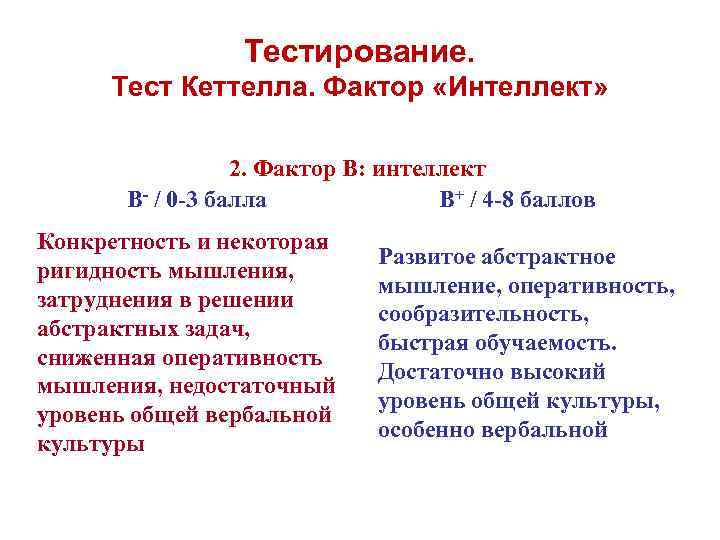 Тестирование.
Тест Кеттелла. Фактор «Интеллект»

2. Фактор В: интеллект

$B^-$ / 0-3 балла

Конкретность и некоторая ригидность мышления, затруднения в решении абстрактных задач, сниженная оперативность мышления, недостаточный уровень общей вербальной культуры

$B^+$ / 4-8 баллов

Развитое абстрактное мышление, оперативность, сообразительность, быстрая обучаемость. Достаточно высокий уровень общей культуры, особенно вербальной